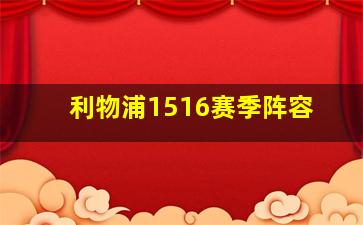 利物浦1516赛季阵容